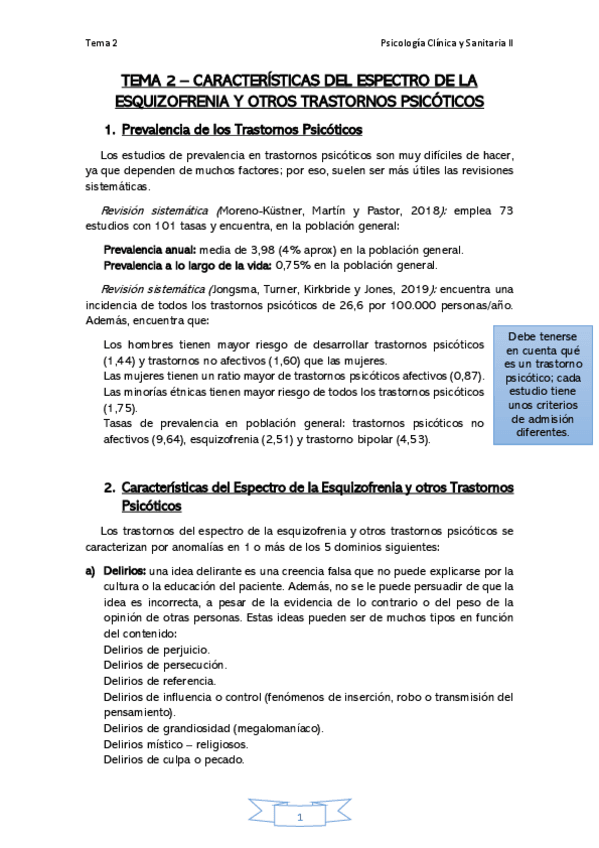 Tema 2

Psicología Clínica y Sanitaria II

TEMA 2 – CARACTERÍSTICAS DEL ESPECTRO DE LA ESQUIZOFRENIA Y OTROS TRASTORNOS PSICÓTICOS

1. Prevalencia de los Trastornos Psicóticos

Los estudios de prevalencia en trastornos psicóticos son muy difíciles de hacer, ya que dependen de muchos factores; por eso, suelen ser más útiles las revisiones sistemáticas.

Revisión sistemática (Moreno-Küstner, Martín y Pastor, 2018): emplea 73 estudios con 101 tasas y encuentra, en la población general:

Prevalencia anual: media de 3,98 (4% aprox) en la población general.
Prevalencia a lo largo de la vida: 0,75% en la población general.

Revisión sistemática (Jongsma, Turner, Kirkbride y Jones, 2019): encuentra una incidencia de todos los trastornos psicóticos de 26,6 por 100.000 personas/año. Además, encuentra que:

Los hombres tienen mayor riesgo de desarrollar trastornos psicóticos (1,44) y trastornos no afectivos (1,60) que las mujeres.
Las mujeres tienen un ratio mayor de trastornos psicóticos afectivos (0,87).
Las minorías étnicas tienen mayor riesgo de todos los trastornos psicóticos (1,75).
Tasas de prevalencia en población general: trastornos psicóticos no afectivos (9,64), esquizofrenia (2,51) y trastorno bipolar (4,53).

Debe tenerse en cuenta qué es un trastorno psicótico; cada estudio tiene unos criterios de admisión diferentes.

2. Características del Espectro de la Esquizofrenia y otros Trastornos Psicóticos

Los trastornos del espectro de la esquizofrenia y otros trastornos psicóticos se caracterizan por anomalías en 1 o más de los 5 dominios siguientes:

a) Delirios: una idea delirante es una creencia falsa que no puede explicarse por la cultura o la educación del paciente. Además, no se le puede persuadir de que la idea es incorrecta, a pesar de la evidencia de lo contrario o del peso de la opinión de otras personas. Estas ideas pueden ser de muchos tipos en función del contenido:
Delirios de perjuicio.
Delirios de persecución.
Delirios de referencia.
Delirios de influencia o control (fenómenos de inserción, robo o transmisión del pensamiento).
Delirios de grandiosidad (megalomaníaco).
Delirios místico – religiosos.
Delirios de culpa o pecado.

1